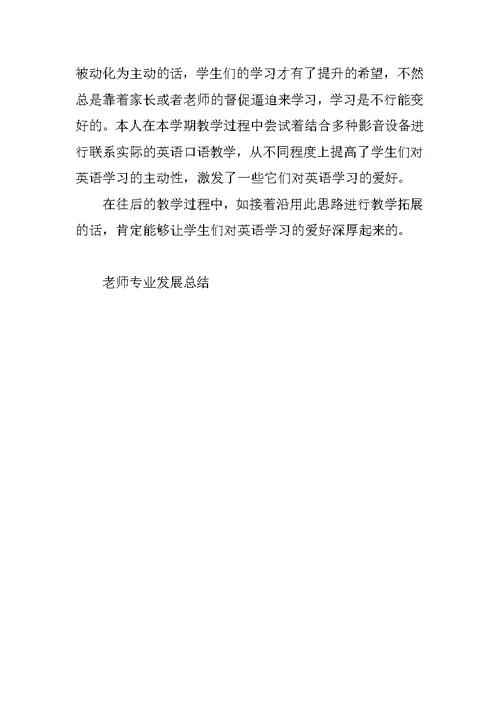 被动化为主动的话，学生们的学习才有了提升的希望，不然总是靠着家长或者老师的督促逼迫来学习，学习是不行能变好的。本人在本学期教学过程中尝试着结合多种影音设备进行联系实际的英语口语教学，从不同程度上提高了学生们对英语学习的主动性，激发了一些它们对英语学习的爱好。

在往后的教学过程中，如接着沿用此思路进行教学拓展的话，肯定能够让学生们对英语学习的爱好深厚起来的。

老师专业发展总结